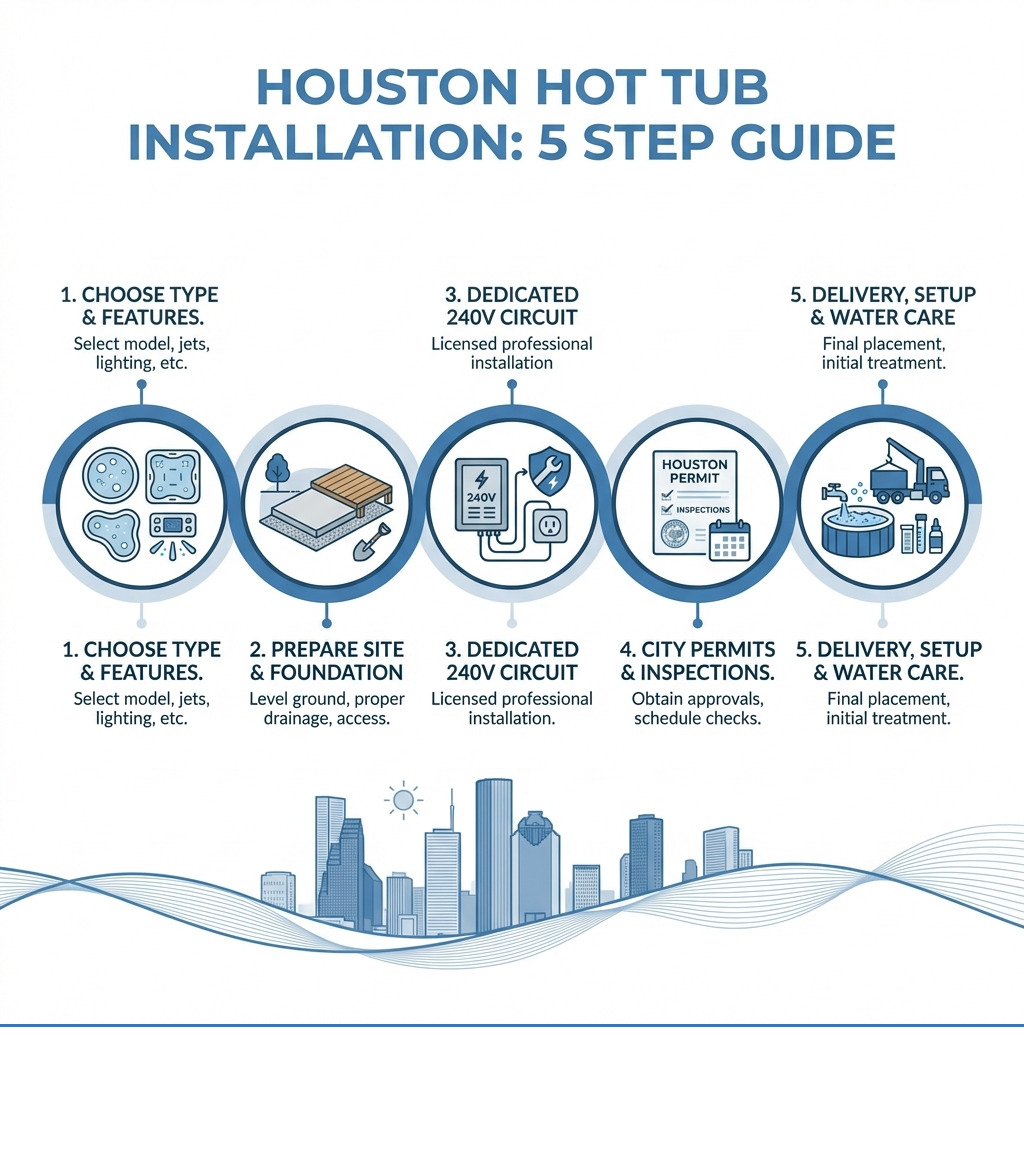 HOUSTON HOT TUB INSTALLATION: 5 STEP GUIDE

1. CHOOSE TYPE & FEATURES.
Select model, jets, lighting, etc.

3. DEDICATED 240V CIRCUIT
Licensed professional installation

5. DELIVERY, SETUP & WATER CARE
Final placement, initial treatment.

240V

HOUSTON PERMIT
INSPECTIONS

1. CHOOSE TYPE & FEATURES.
Select model, jets, lighting, etc.

2. PREPARE SITE & FOUNDATION
Level ground, proper drainage, access.

3. DEDICATED 240V CIRCUIT
Licensed professional installation.

4. CITY PERMITS & INSPECTIONS.
Obtain approvals, schedule checks.

5. DELIVERY, SETUP & WATER CARE.
Final placement, initial treatment.